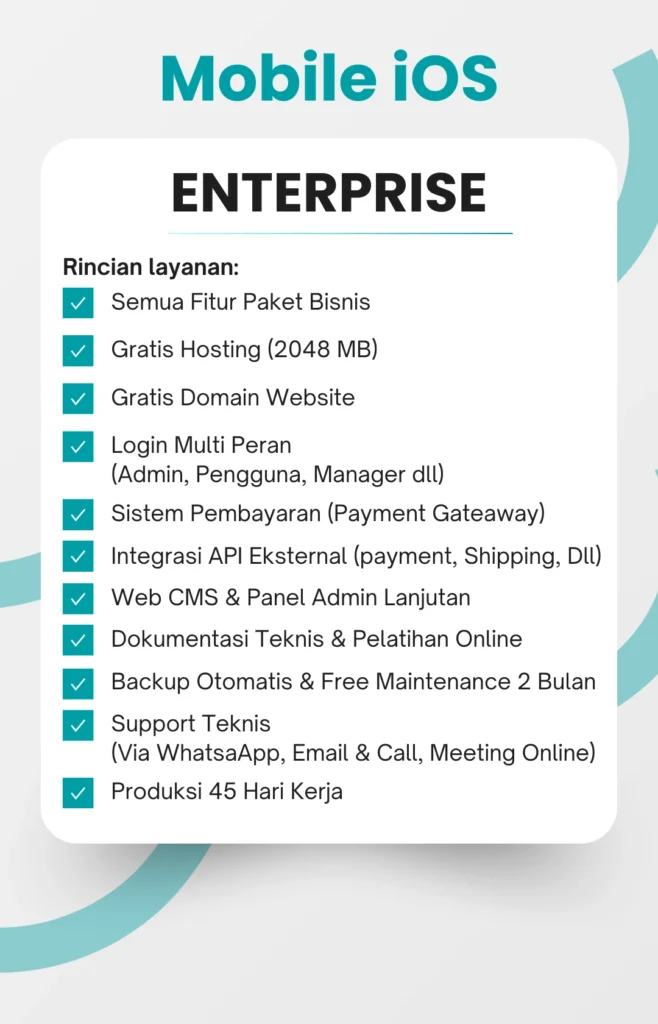 Mobile iOS

ENTERPRISE

Rincian layanan:
☑ Semua Fitur Paket Bisnis
☑ Gratis Hosting (2048 MB)
☑ Gratis Domain Website
☑ Login Multi Peran (Admin, Pengguna, Manager dll)
☑ Sistem Pembayaran (Payment Gateaway)
☑ Integrasi API Eksternal (payment, Shipping, Dll)
☑ Web CMS & Panel Admin Lanjutan
☑ Dokumentasi Teknis & Pelatihan Online
☑ Backup Otomatis & Free Maintenance 2 Bulan
☑ Support Teknis (Via WhatsaApp, Email & Call, Meeting Online)
☑ Produksi 45 Hari Kerja